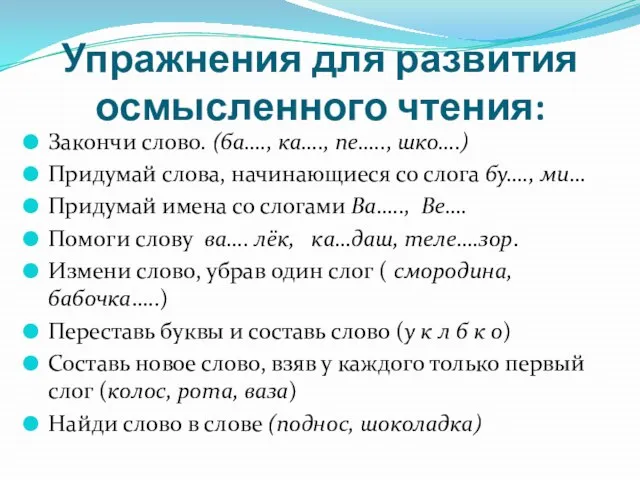 Упражнения для развития осмысленного чтения:

Закончи слово. (ба…., ка…., пе….., шко….)

Придумай слова, начинающиеся со слога бу…., ми…

Придумай имена со слогами Ва….., Ве….

Помоги слову ва…. лёк, ка…даш, теле….зор.

Измени слово, убрав один слог ( смородина, бабочка…..)

Переставь буквы и составь слово (у к л б к о)

Составь новое слово, взяв у каждого только первый слог (колос, рота, ваза)

Найди слово в слове (поднос, шоколадка)